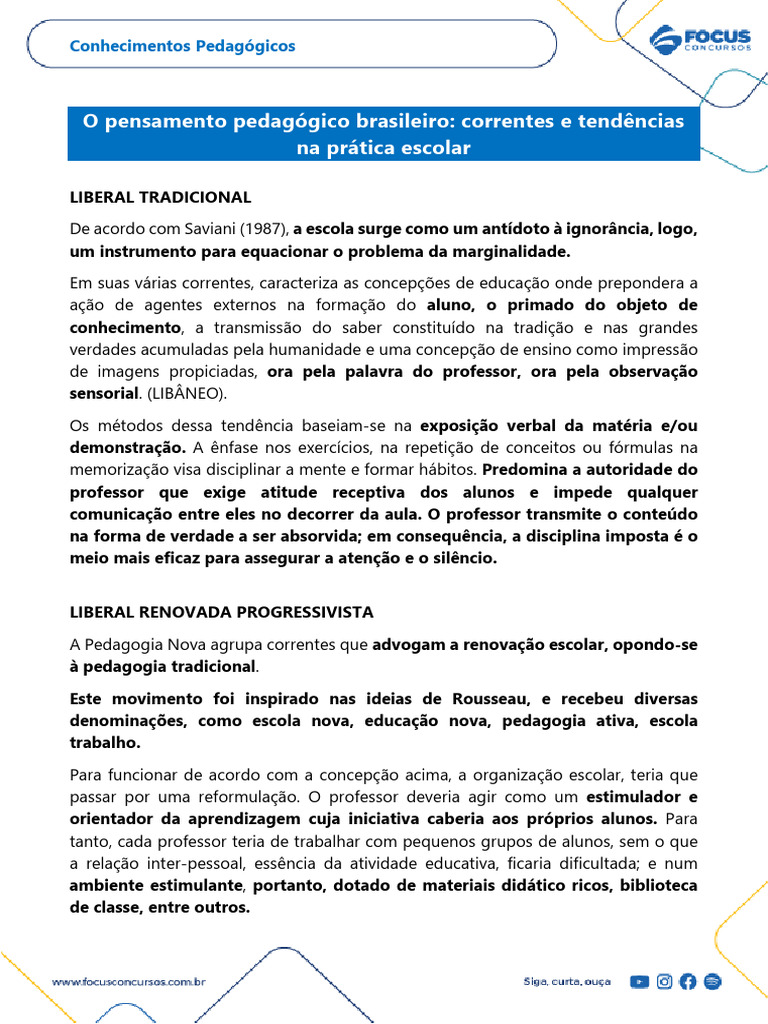 Conhecimentos Pedagógicos

FOCUS CONCURSOS

O pensamento pedagógico brasileiro: correntes e tendências na prática escolar

LIBERAL TRADICIONAL

De acordo com Saviani (1987), a escola surge como um antídoto à ignorância, logo, um instrumento para equacionar o problema da marginalidade.

Em suas várias correntes, caracteriza as concepções de educação onde prepondera a ação de agentes externos na formação do aluno, o primado do objeto de conhecimento, a transmissão do saber constituído na tradição e nas grandes verdades acumuladas pela humanidade e uma concepção de ensino como impressão de imagens propiciadas, ora pela palavra do professor, ora pela observação sensorial. (LIBÂNEO).

Os métodos dessa tendência baseiam-se na exposição verbal da matéria e/ou demonstração. A ênfase nos exercícios, na repetição de conceitos ou fórmulas na memorização visa disciplinar a mente e formar hábitos. Predomina a autoridade do professor que exige atitude receptiva dos alunos e impede qualquer comunicação entre eles no decorrer da aula. O professor transmite o conteúdo na forma de verdade a ser absorvida; em consequência, a disciplina imposta é o meio mais eficaz para assegurar a atenção e o silêncio.

LIBERAL RENOVADA PROGRESSIVISTA

A Pedagogia Nova agrupa correntes que advogam a renovação escolar, opondo-se à pedagogia tradicional.

Este movimento foi inspirado nas ideias de Rousseau, e recebeu diversas denominações, como escola nova, educação nova, pedagogia ativa, escola trabalho.

Para funcionar de acordo com a concepção acima, a organização escolar, teria que passar por uma reformulação. O professor deveria agir como um estimulador e orientador da aprendizagem cuja iniciativa caberia aos próprios alunos. Para tanto, cada professor teria de trabalhar com pequenos grupos de alunos, sem o que a relação inter-pessoal, essência da atividade educativa, ficaria dificultada; e num ambiente estimulante, portanto, dotado de materiais didático ricos, biblioteca de classe, entre outros.

www.focusconcursos.com.br

Siga, curta, ouça